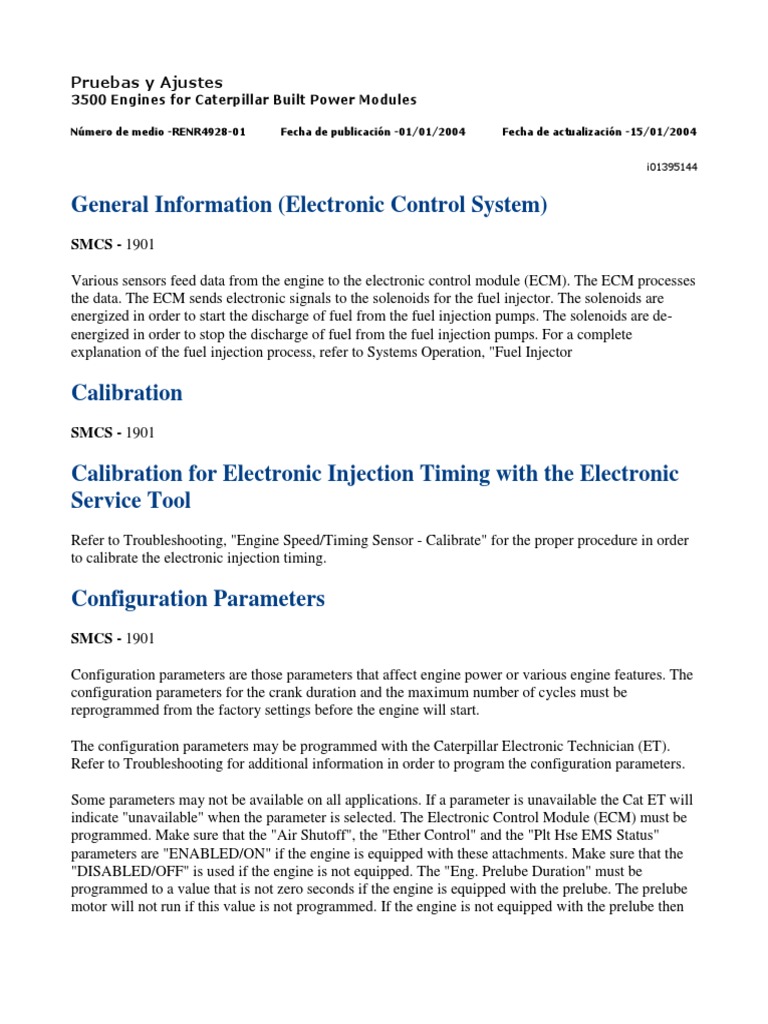 Pruebas y Ajustes
3500 Engines for Caterpillar Built Power Modules

Número de medio -RENR4928-01 Fecha de publicación -01/01/2004 Fecha de actualización -15/01/2004

i01395144

General Information (Electronic Control System)

SMCS - 1901

Various sensors feed data from the engine to the electronic control module (ECM). The ECM processes the data. The ECM sends electronic signals to the solenoids for the fuel injector. The solenoids are energized in order to start the discharge of fuel from the fuel injection pumps. The solenoids are de-energized in order to stop the discharge of fuel from the fuel injection pumps. For a complete explanation of the fuel injection process, refer to Systems Operation, "Fuel Injector

Calibration

SMCS - 1901

Calibration for Electronic Injection Timing with the Electronic Service Tool

Refer to Troubleshooting, "Engine Speed/Timing Sensor - Calibrate" for the proper procedure in order to calibrate the electronic injection timing.

Configuration Parameters

SMCS - 1901

Configuration parameters are those parameters that affect engine power or various engine features. The configuration parameters for the crank duration and the maximum number of cycles must be reprogrammed from the factory settings before the engine will start.

The configuration parameters may be programmed with the Caterpillar Electronic Technician (ET). Refer to Troubleshooting for additional information in order to program the configuration parameters.

Some parameters may not be available on all applications. If a parameter is unavailable the Cat ET will indicate "unavailable" when the parameter is selected. The Electronic Control Module (ECM) must be programmed. Make sure that the "Air Shutoff", the "Ether Control" and the "Plt Hse EMS Status" parameters are "ENABLED/ON" if the engine is equipped with these attachments. Make sure that the "DISABLED/OFF" is used if the engine is not equipped. The "Eng. Prelube Duration" must be programmed to a value that is not zero seconds if the engine is equipped with the prelube. The prelube motor will not run if this value is not programmed. If the engine is not equipped with the prelube then